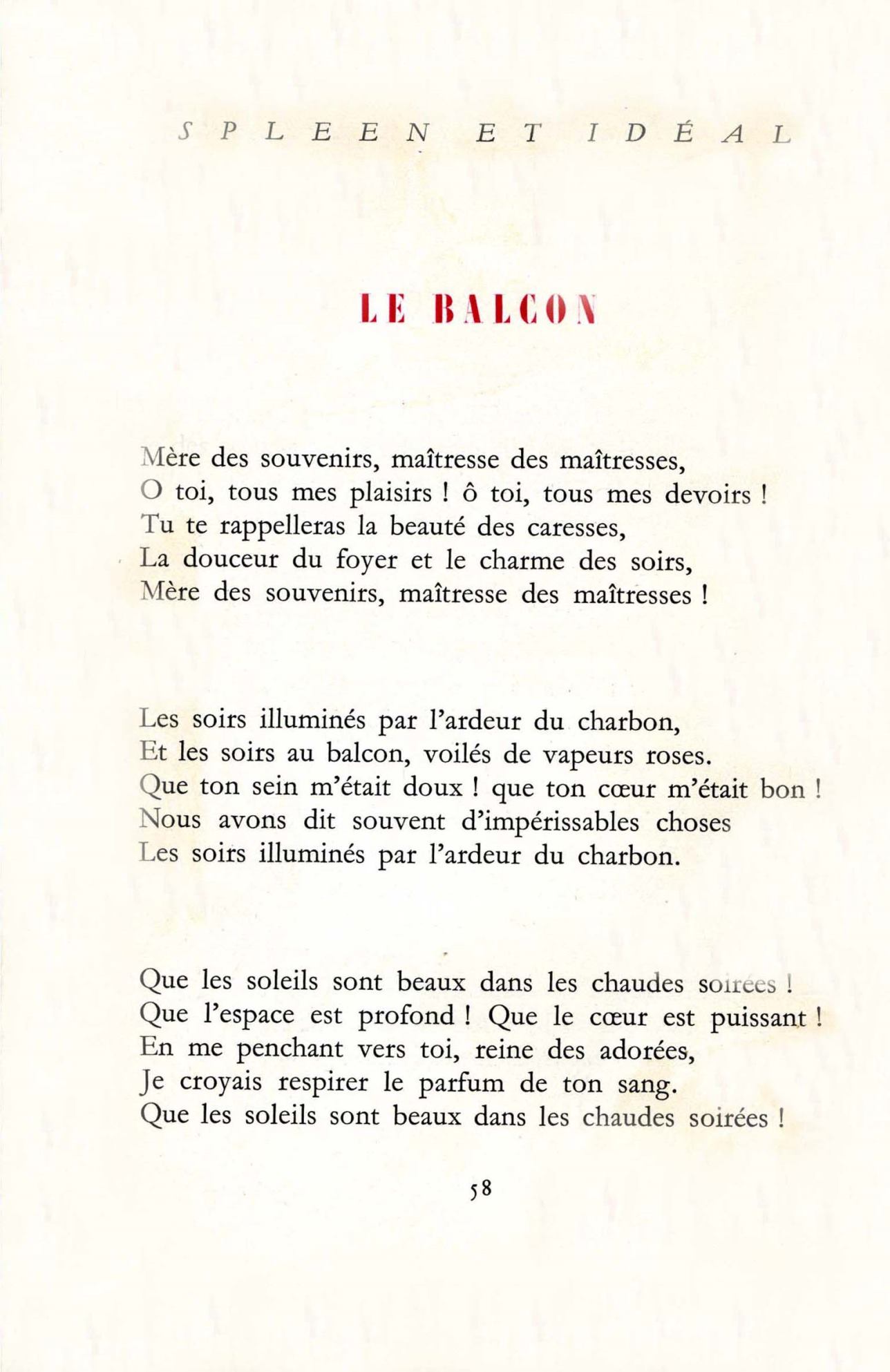 SPLEEN ET IDÉAL

LE BALCON

Mère des souvenirs, maîtresse des maîtresses,
O toi, tous mes plaisirs ! ô toi, tous mes devoirs !
Tu te rappelleras la beauté des caresses,
La douceur du foyer et le charme des soirs,
Mère des souvenirs, maîtresse des maîtresses !

Les soirs illuminés par l'ardeur du charbon,
Et les soirs au balcon, voilés de vapeurs roses.
Que ton sein m'était doux ! que ton cœur m'était bon !
Nous avons dit souvent d'impérissables choses
Les soirs illuminés par l'ardeur du charbon.

Que les soleils sont beaux dans les chaudes soirées !
Que l'espace est profond ! Que le cœur est puissant !
En me penchant vers toi, reine des adorées,
Je croyais respirer le parfum de ton sang.
Que les soleils sont beaux dans les chaudes soirées !

58